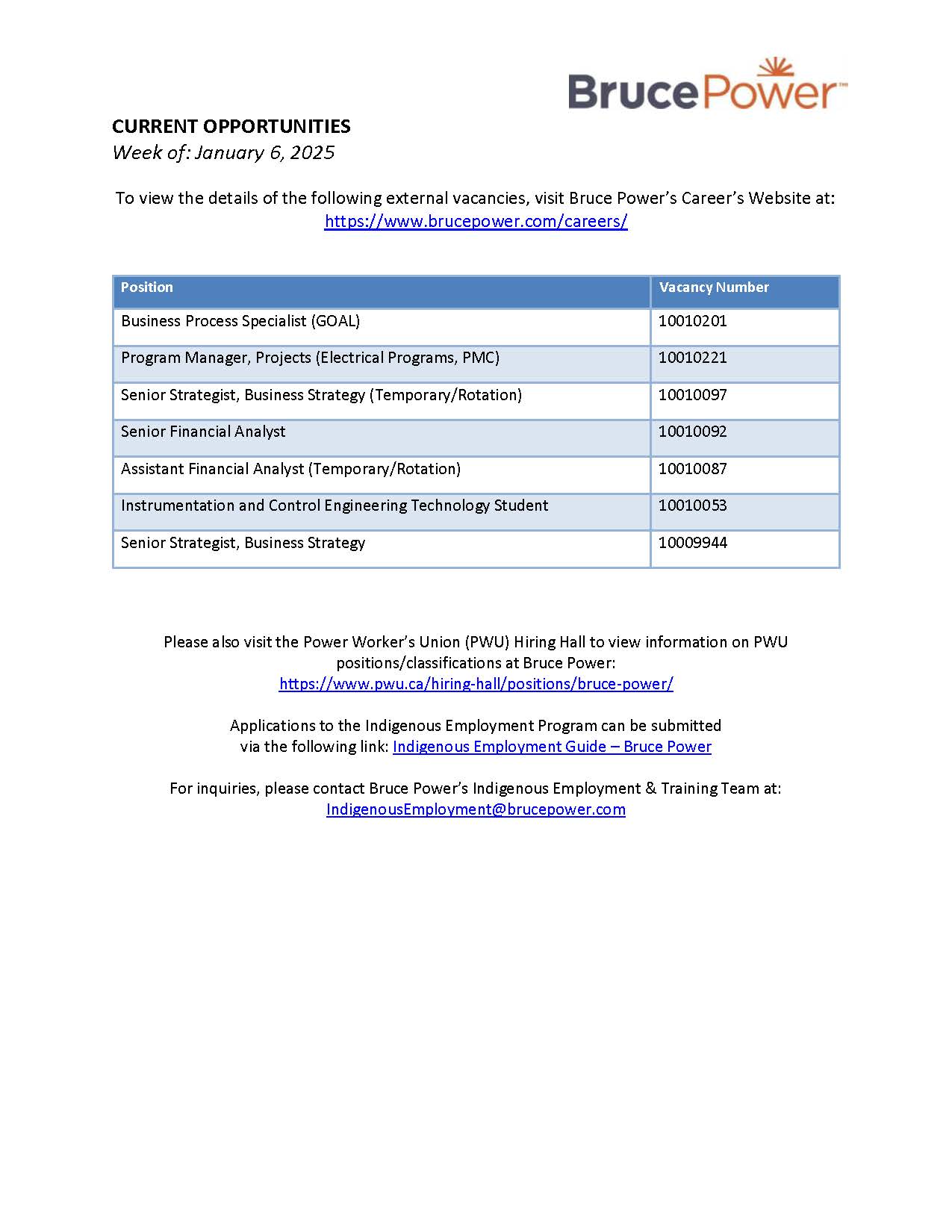 BrucePower™

CURRENT OPPORTUNITIES
Week of: January 6, 2025

To view the details of the following external vacancies, visit Bruce Power's Career's Website at: https://www.brucepower.com/careers/

| Position | Vacancy Number |
|---|---|
| Business Process Specialist (GOAL) | 10010201 |
| Program Manager, Projects (Electrical Programs, PMC) | 10010221 |
| Senior Strategist, Business Strategy (Temporary/Rotation) | 10010097 |
| Senior Financial Analyst | 10010092 |
| Assistant Financial Analyst (Temporary/Rotation) | 10010087 |
| Instrumentation and Control Engineering Technology Student | 10010053 |
| Senior Strategist, Business Strategy | 10009944 |

Please also visit the Power Worker's Union (PWU) Hiring Hall to view information on PWU positions/classifications at Bruce Power: https://www.pwu.ca/hiring-hall/positions/bruce-power/

Applications to the Indigenous Employment Program can be submitted via the following link: Indigenous Employment Guide – Bruce Power

For inquiries, please contact Bruce Power's Indigenous Employment & Training Team at: IndigenousEmployment@brucepower.com